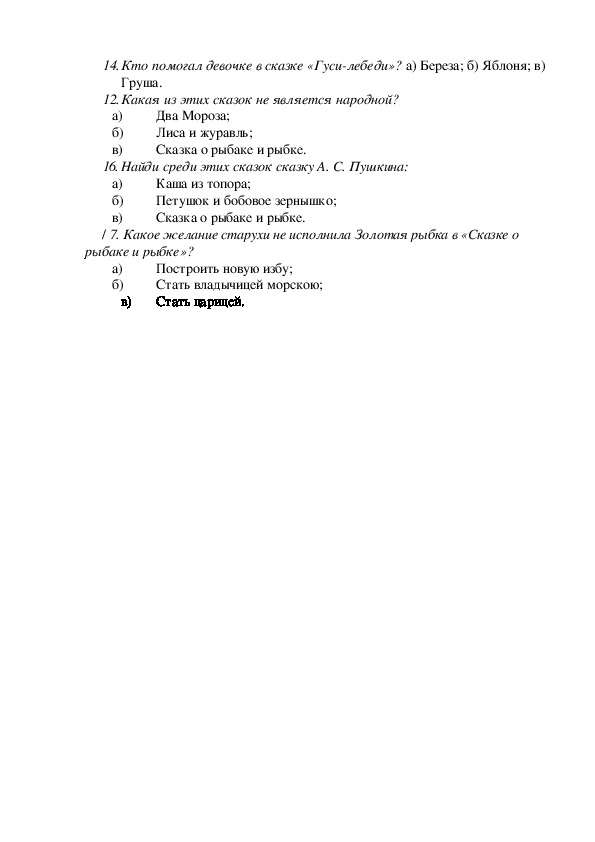 14. Кто помогал девочке в сказке «Гуси-лебеди»? а) Береза; б) Яблоня; в) Груша.

12. Какая из этих сказок не является народной?

а) Два Мороза;

б) Лиса и журавль;

в) Сказка о рыбаке и рыбке.

16. Найди среди этих сказок сказку А. С. Пушкина:

а) Каша из топора;

б) Петушок и бобовое зернышко;

в) Сказка о рыбаке и рыбке.

/ 7. Какое желание старухи не исполнила Золотая рыбка в «Сказке о рыбаке и рыбке»?

а) Построить новую избу;

б) Стать владычицей морскою;

в) Стать царицей.